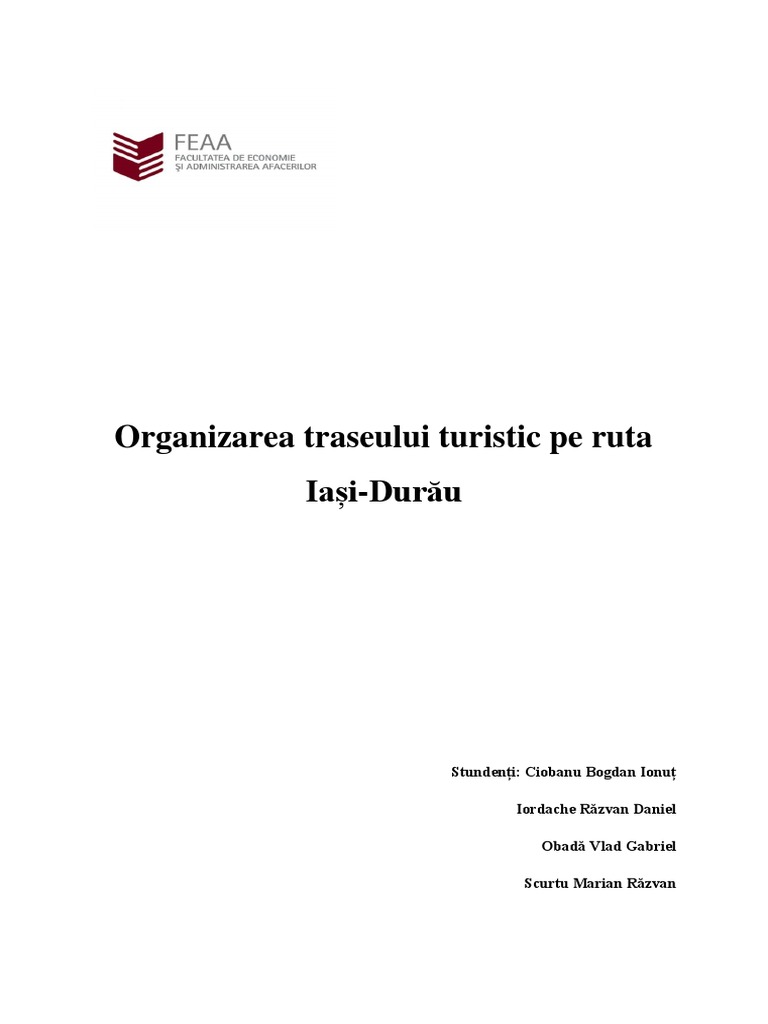 FEAA
FACULTATEA DE ECONOMIE
ȘI ADMINISTRAREA AFACERILOR

Organizarea traseului turistic pe ruta Iași-Durău

Stundenți: Ciobanu Bogdan Ionuț

Iordache Răzvan Daniel

Obadă Vlad Gabriel

Scurtu Marian Răzvan